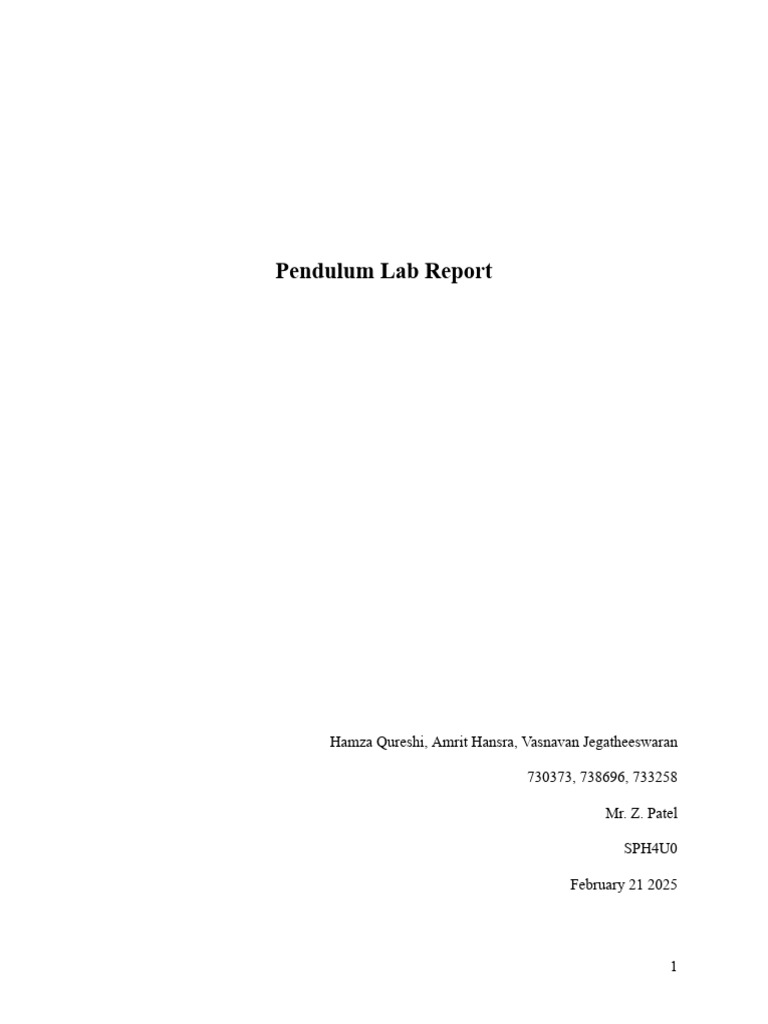 Pendulum Lab Report

Hamza Qureshi, Amrit Hansra, Vasnavan Jegatheeswaran

730373, 738696, 733258

Mr. Z. Patel

SPH4U0

February 21 2025

1